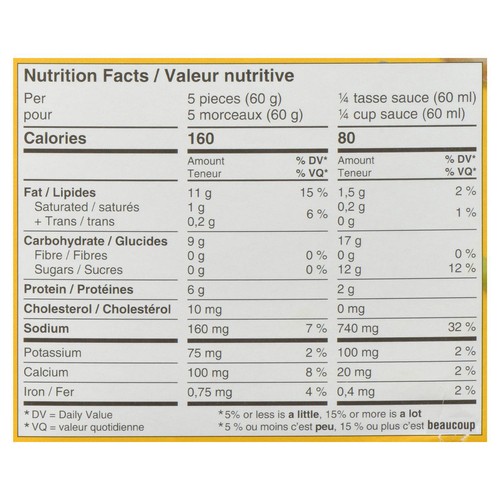 Nutrition Facts / Valeur nutritive

| Per pour | 5 pieces (60 g) 5 morceaux (60 g) | | ¼ tasse sauce (60 ml) ¼ cup sauce (60 ml) | |
|---|---|---|---|---|
| Calories | 160 | | 80 | |
| | Amount Teneur | % DV* % VQ* | Amount Teneur | % DV* % VQ* |
| Fat / Lipides | 11 g | 15 % | 1,5 g | 2 % |
| Saturated / saturés + Trans / trans | 1 g 0,2 g | 6 % | 0,2 g 0 g | 1 % |
| Carbohydrate / Glucides | 9 g | | 17 g | |
| Fibre / Fibres | 0 g | 0 % | 0 g | 0 % |
| Sugars / Sucres | 0 g | 0 % | 12 g | 12 % |
| Protein / Protéines | 6 g | | 2 g | |
| Cholesterol / Cholestérol | 10 mg | | 0 mg | |
| Sodium | 160 mg | 7 % | 740 mg | 32 % |
| Potassium | 75 mg | 2 % | 100 mg | 2 % |
| Calcium | 100 mg | 8 % | 20 mg | 2 % |
| Iron / Fer | 0,75 mg | 4 % | 0,4 mg | 2 % |

* DV = Daily Value
* VQ = valeur quotidienne

*5% or less is a little, 15% or more is a lot
*5 % ou moins c'est peu, 15 % ou plus c'est beaucoup